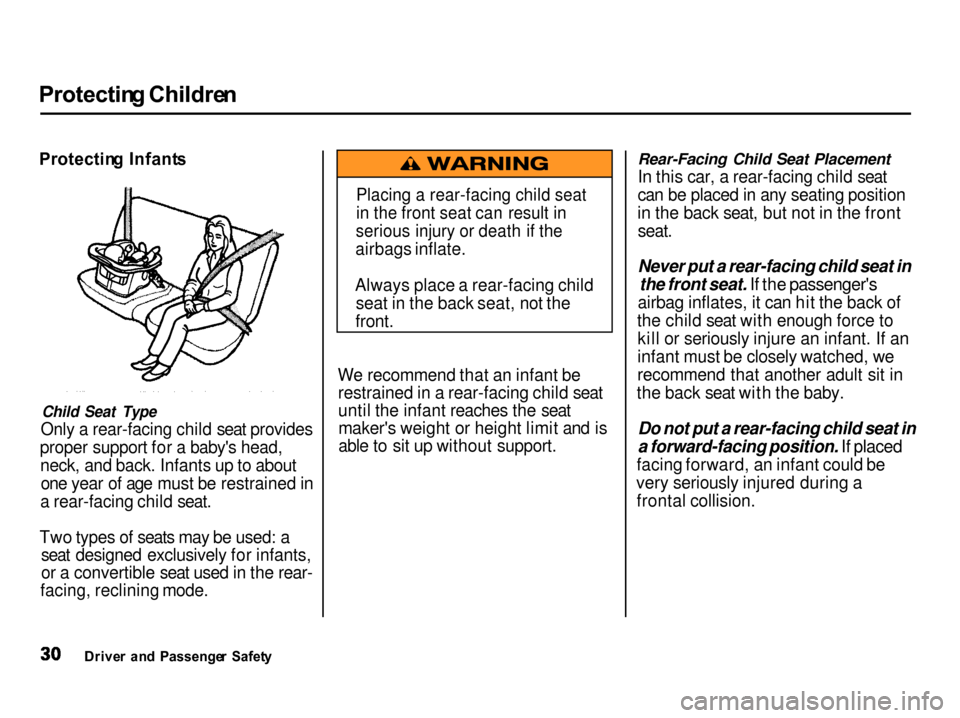 Protecting Children

Protecting Infants

Child Seat Type
Only a rear-facing child seat provides proper support for a baby's head, neck, and back. Infants up to about one year of age must be restrained in a rear-facing child seat.

Two types of seats may be used: a seat designed exclusively for infants, or a convertible seat used in the rear-facing, reclining mode.

WARNING

Placing a rear-facing child seat in the front seat can result in serious injury or death if the airbags inflate.

Always place a rear-facing child seat in the back seat, not the front.

We recommend that an infant be restrained in a rear-facing child seat until the infant reaches the seat maker's weight or height limit and is able to sit up without support.

Rear-Facing Child Seat Placement
In this car, a rear-facing child seat can be placed in any seating position in the back seat, but not in the front seat.

Never put a rear-facing child seat in the front seat. If the passenger's airbag inflates, it can hit the back of the child seat with enough force to kill or seriously injure an infant. If an infant must be closely watched, we recommend that another adult sit in the back seat with the baby.

Do not put a rear-facing child seat in a forward-facing position. If placed facing forward, an infant could be very seriously injured during a frontal collision.

30 Driver and Passenger Safety

carmanualsonline.info